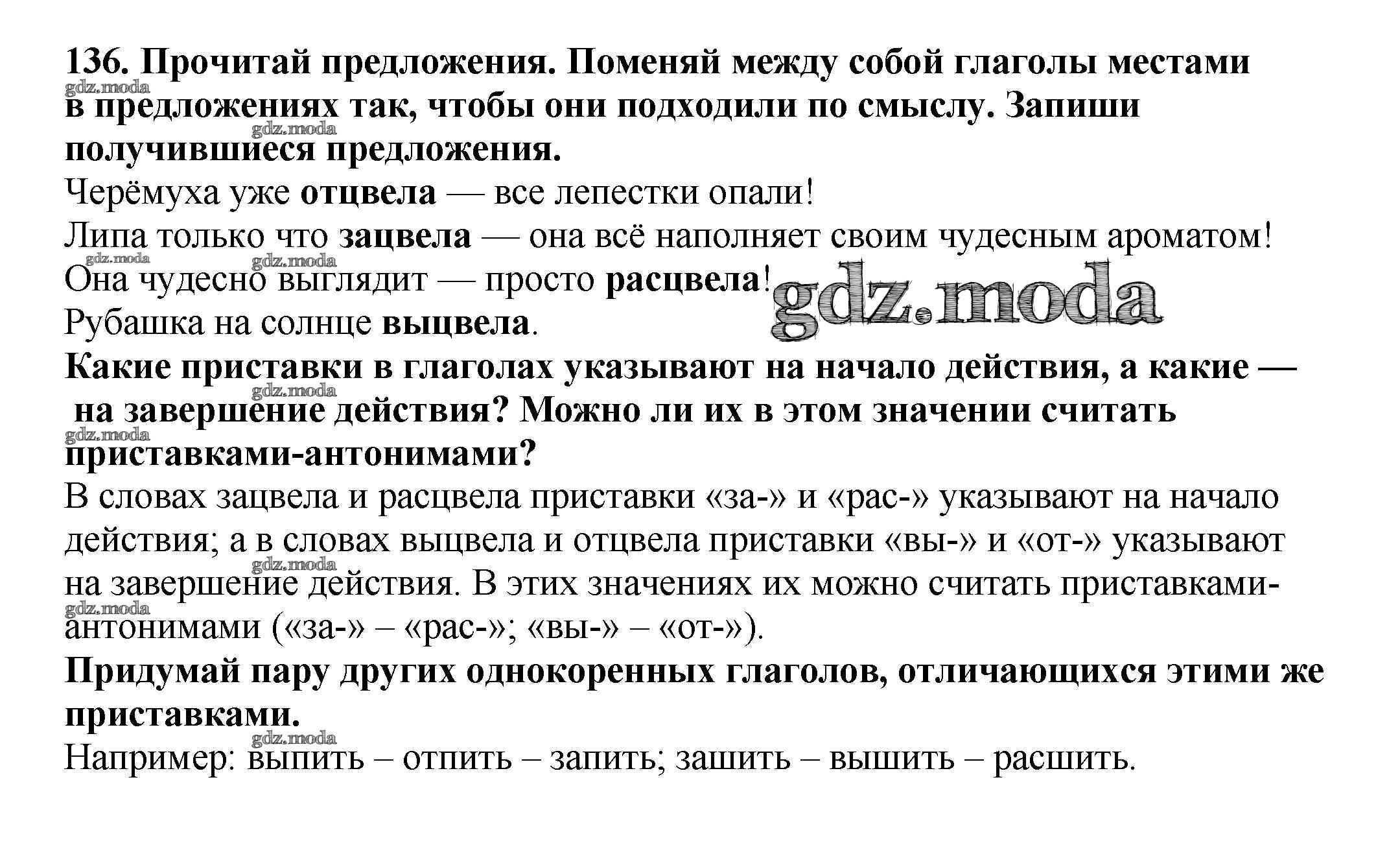 136. Прочитай предложения. Поменяй между собой глаголы местами в предложениях так, чтобы они подходили по смыслу. Запиши получившиеся предложения.

Черёмуха уже отцвела — все лепестки опали!
Липа только что зацвела — она всё наполняет своим чудесным ароматом!
Она чудесно выглядит — просто расцвела!
Рубашка на солнце выцвела.

Какие приставки в глаголах указывают на начало действия, а какие — на завершение действия? Можно ли их в этом значении считать приставками-антонимами?

В словах зацвела и расцвела приставки «за-» и «рас-» указывают на начало действия; а в словах выцвела и отцвела приставки «вы-» и «от-» указывают на завершение действия. В этих значениях их можно считать приставками-антонимами («за-» – «рас-»; «вы-» – «от-»).

Придумай пару других однокоренных глаголов, отличающихся этими же приставками.

Например: выпить – отпить – запить; зашить – вышить – расшить.

gdz.moda